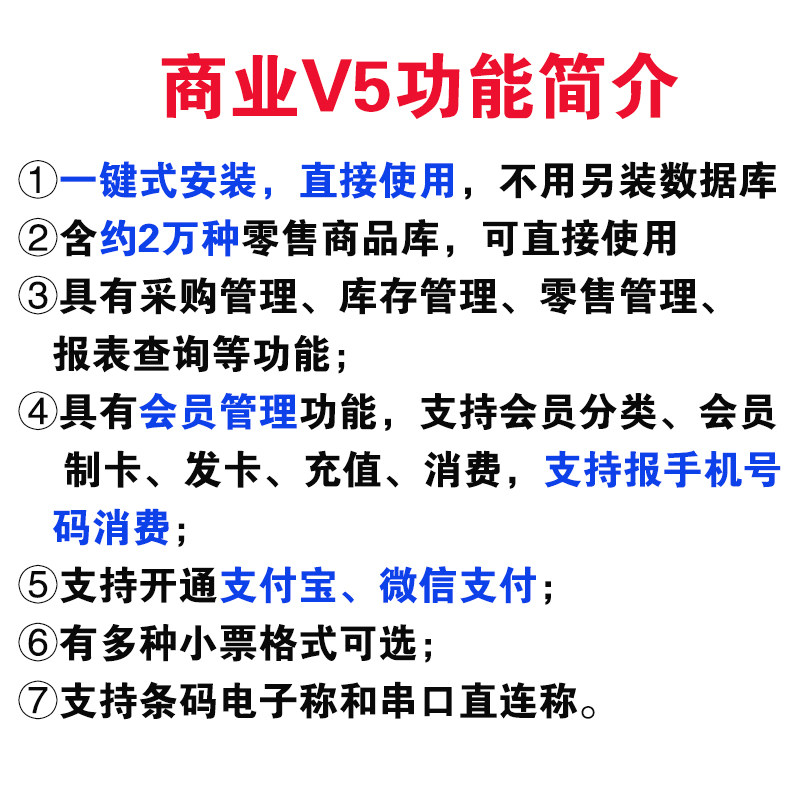 商业V5功能简介

①一键式安装，直接使用，不用另装数据库

②含约2万种零售商品库，可直接使用

③具有采购管理、库存管理、零售管理、报表查询等功能；

④具有会员管理功能，支持会员分类、会员制卡、发卡、充值、消费，支持报手机号码消费；

⑤支持开通支付宝、微信支付；

⑥有多种小票格式可选；

⑦支持条码电子称和串口直连称。